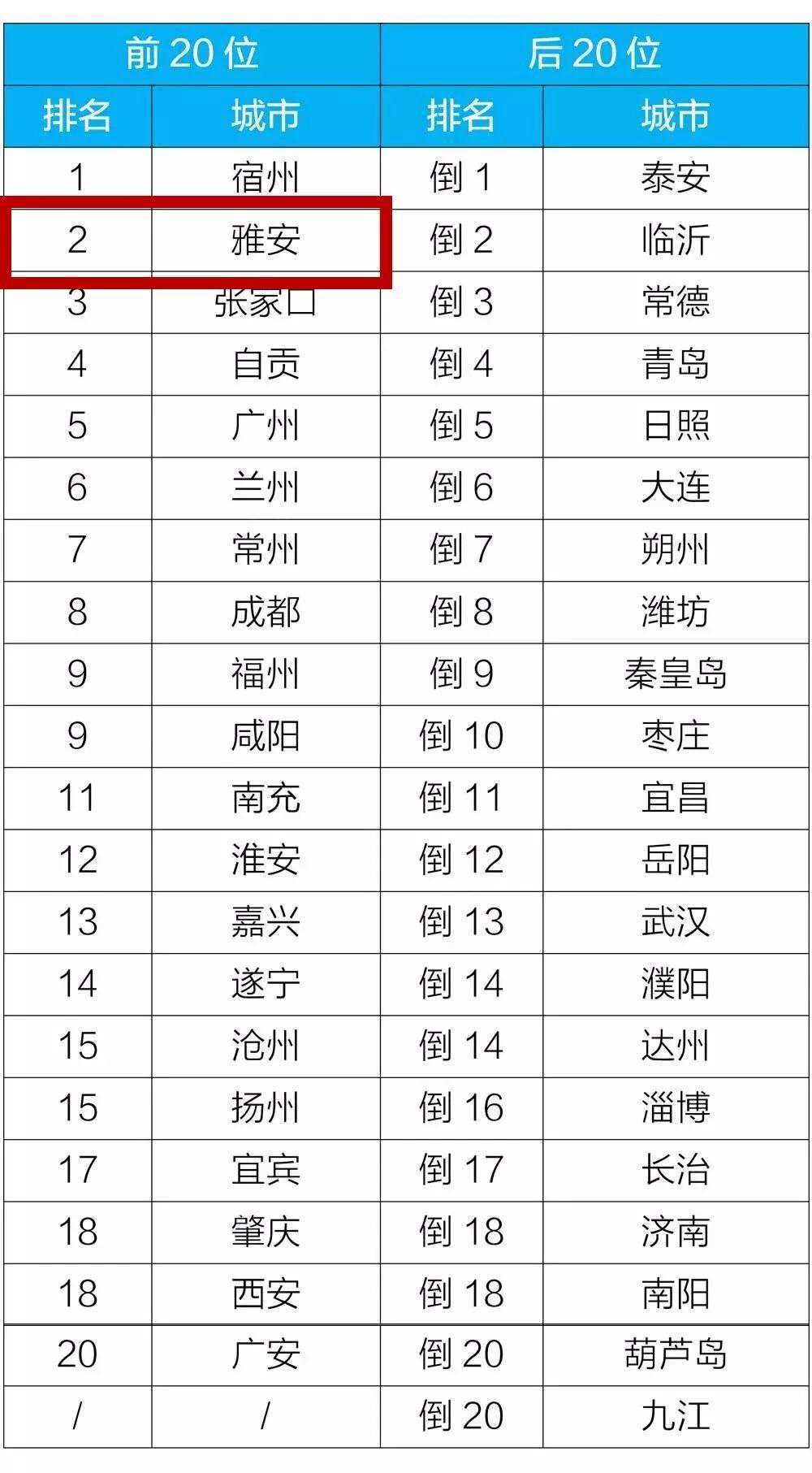 | 前20位 | | 后20位 | |
|---|---|---|---|
| 排名 | 城市 | 排名 | 城市 |
| 1 | 宿州 | 倒1 | 泰安 |
| 2 | 雅安 | 倒2 | 临沂 |
| 3 | 张家口 | 倒3 | 常德 |
| 4 | 自贡 | 倒4 | 青岛 |
| 5 | 广州 | 倒5 | 日照 |
| 6 | 兰州 | 倒6 | 大连 |
| 7 | 常州 | 倒7 | 朔州 |
| 8 | 成都 | 倒8 | 潍坊 |
| 9 | 福州 | 倒9 | 秦皇岛 |
| 9 | 咸阳 | 倒10 | 枣庄 |
| 11 | 南充 | 倒11 | 宜昌 |
| 12 | 淮安 | 倒12 | 岳阳 |
| 13 | 嘉兴 | 倒13 | 武汉 |
| 14 | 遂宁 | 倒14 | 濮阳 |
| 15 | 沧州 | 倒14 | 达州 |
| 15 | 扬州 | 倒16 | 淄博 |
| 17 | 宜宾 | 倒17 | 长治 |
| 18 | 肇庆 | 倒18 | 济南 |
| 18 | 西安 | 倒18 | 南阳 |
| 20 | 广安 | 倒20 | 葫芦岛 |
| / | / | 倒20 | 九江 |